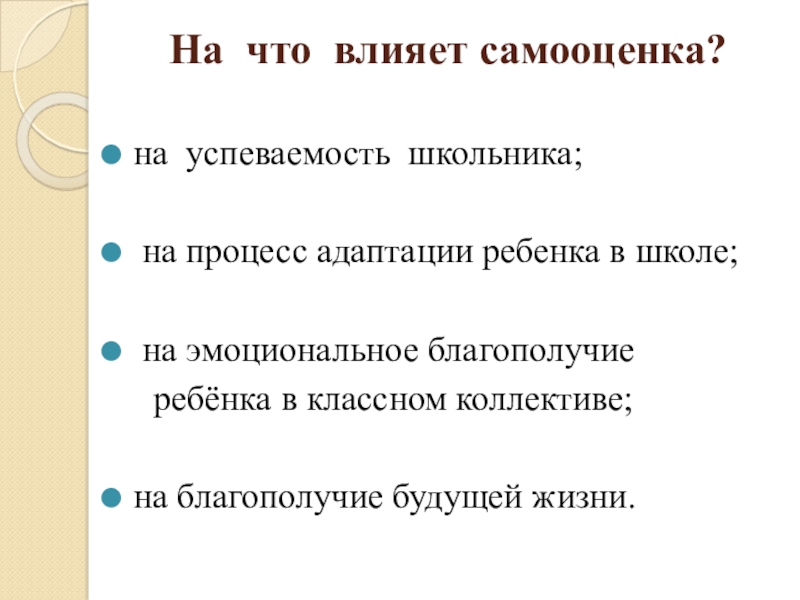 На что влияет самооценка?

• на успеваемость школьника;

• на процесс адаптации ребенка в школе;

• на эмоциональное благополучие ребёнка в классном коллективе;

• на благополучие будущей жизни.